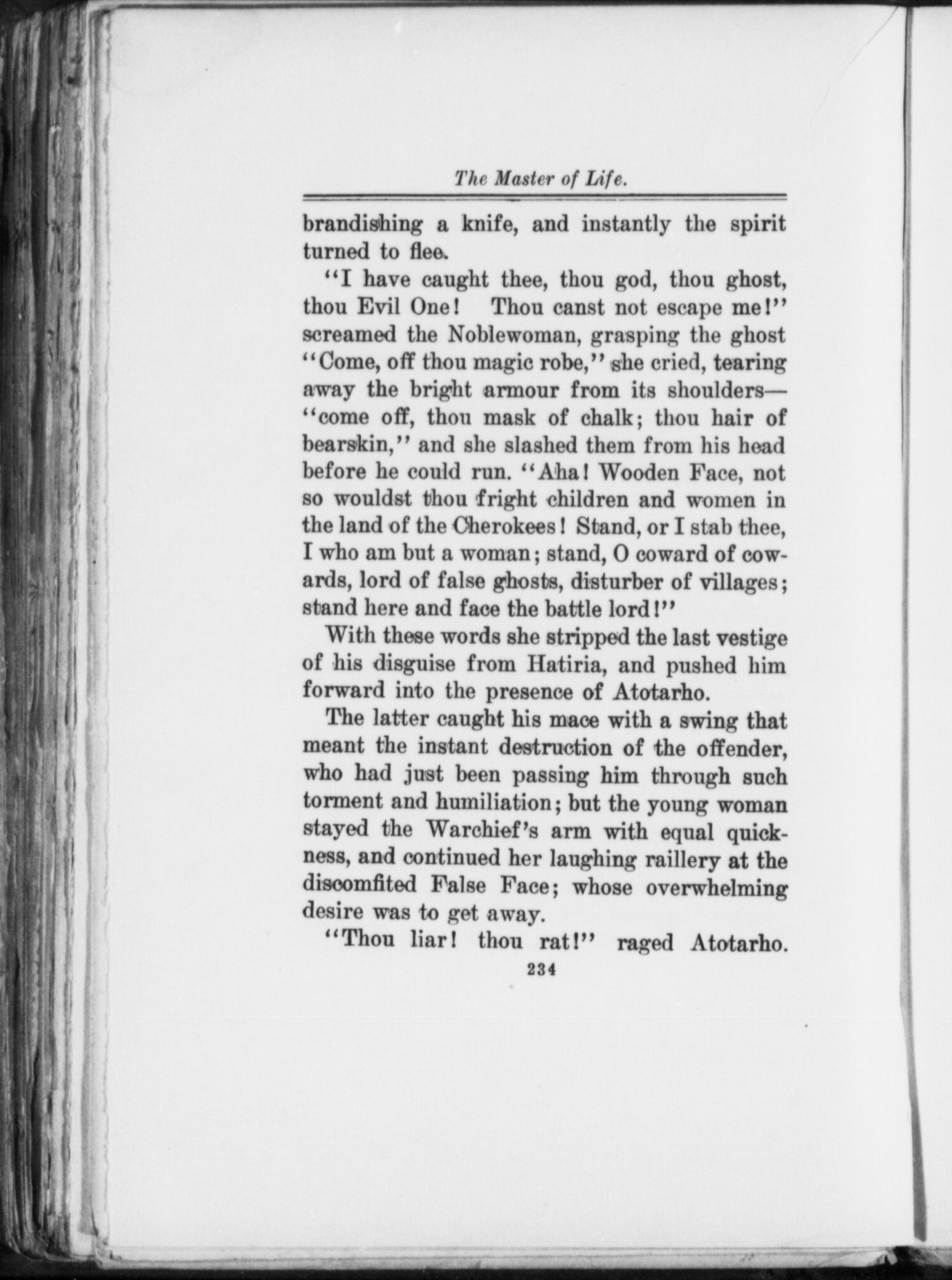 The Master of Life.

brandishing a knife, and instantly the spirit turned to flee.

"I have caught thee, thou god, thou ghost, thou Evil One! Thou canst not escape me!" screamed the Noblewoman, grasping the ghost "Come, off thou magic robe," she cried, tearing away the bright armour from its shoulders—"come off, thou mask of chalk; thou hair of bearskin," and she slashed them from his head before he could run. "Aha! Wooden Face, not so wouldst thou fright children and women in the land of the Cherokees! Stand, or I stab thee, I who am but a woman; stand, O coward of cowards, lord of false ghosts, disturber of villages; stand here and face the battle lord!"

With these words she stripped the last vestige of his disguise from Hatiria, and pushed him forward into the presence of Atotarho.

The latter caught his mace with a swing that meant the instant destruction of the offender, who had just been passing him through such torment and humiliation; but the young woman stayed the Warchief's arm with equal quickness, and continued her laughing raillery at the discomfited False Face; whose overwhelming desire was to get away.

"Thou liar! thou rat!" raged Atotarho.

234